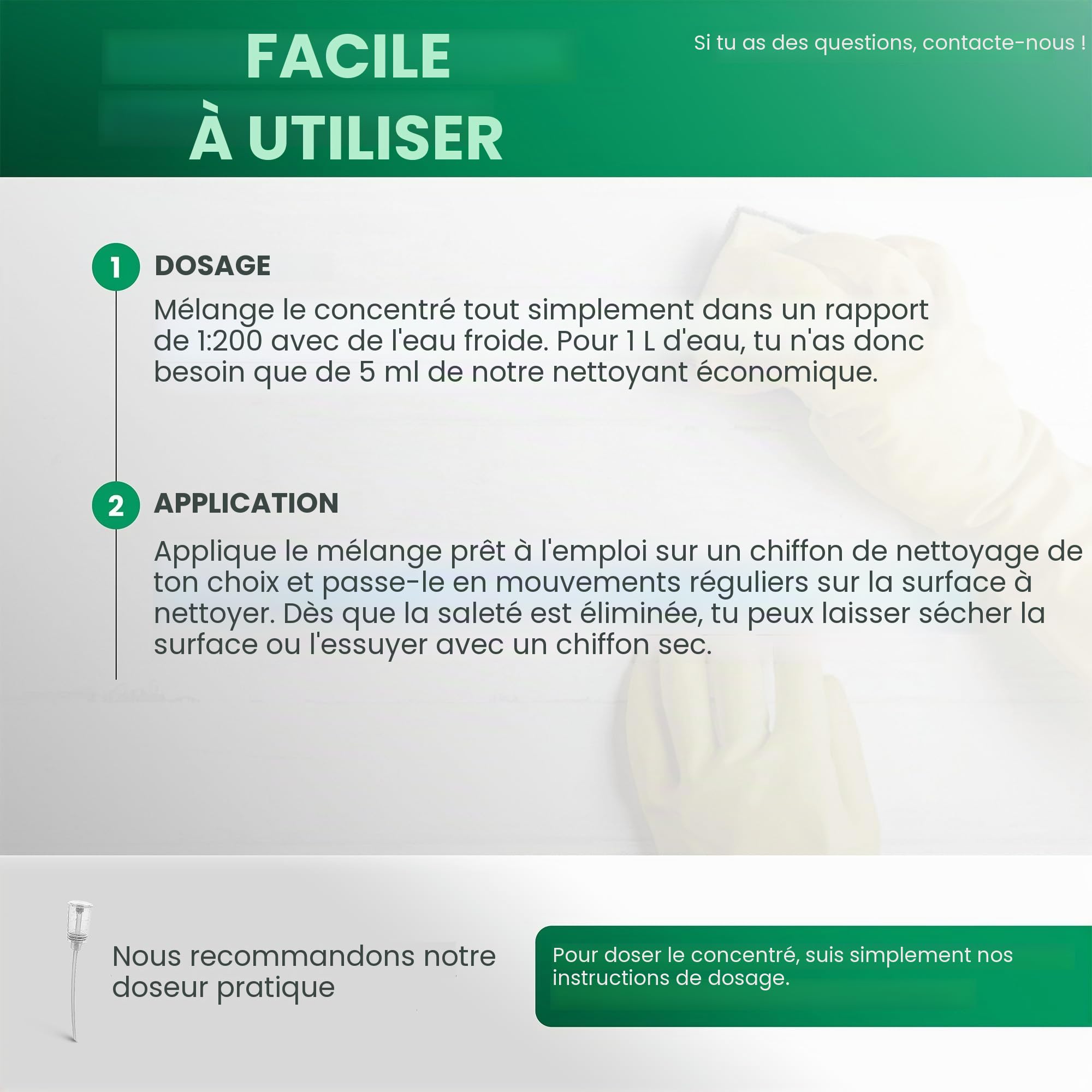 FACILE
À UTILISER

Si tu as des questions, contacte-nous !

1 DOSAGE

Mélange le concentré tout simplement dans un rapport de 1:200 avec de l'eau froide. Pour 1 L d'eau, tu n'as donc besoin que de 5 ml de notre nettoyant économique.

2 APPLICATION

Applique le mélange prêt à l'emploi sur un chiffon de nettoyage de ton choix et passe-le en mouvements réguliers sur la surface à nettoyer. Dès que la saleté est éliminée, tu peux laisser sécher la surface ou l'essuyer avec un chiffon sec.

Nous recommandons notre doseur pratique

Pour doser le concentré, suis simplement nos instructions de dosage.